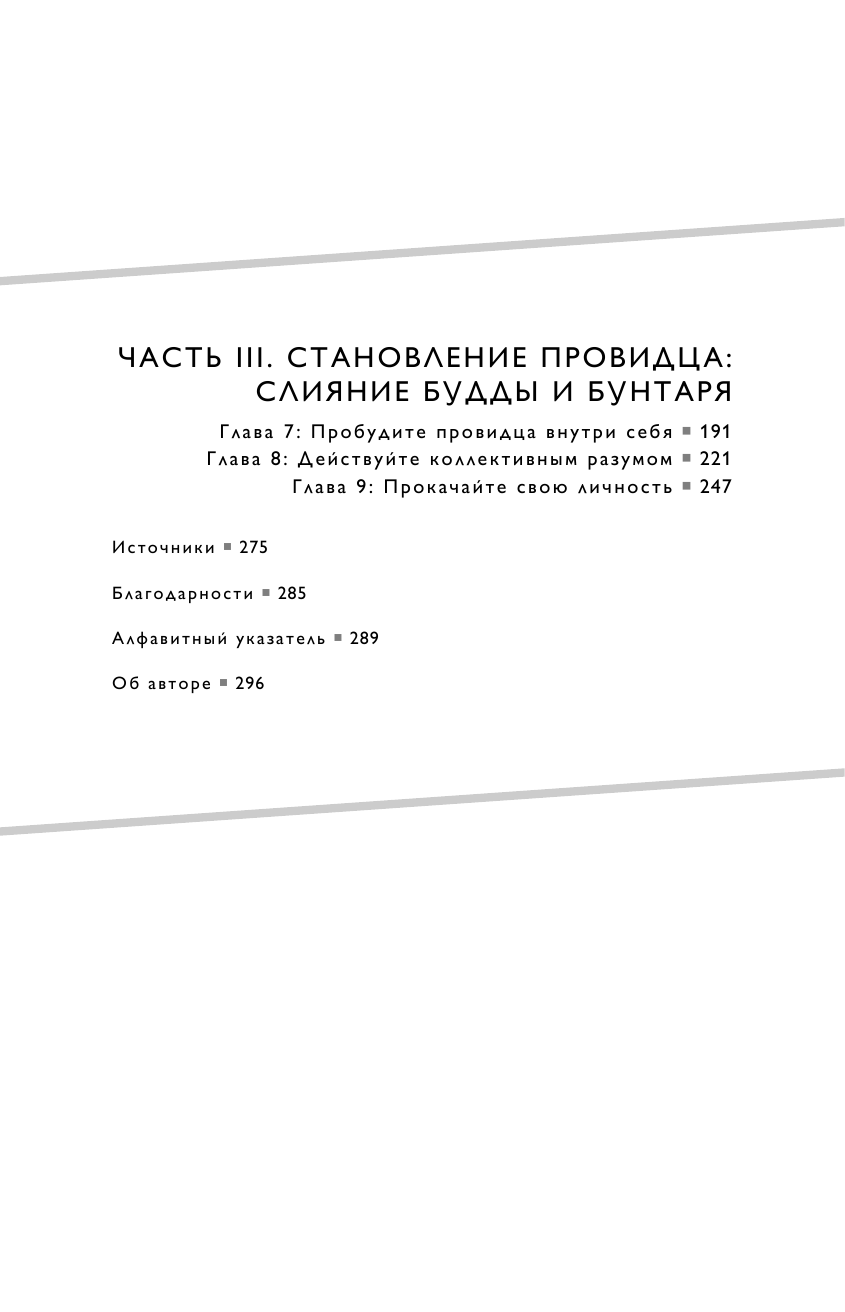 ЧАСТЬ III. СТАНОВЛЕНИЕ ПРОВИДЦА: СЛИЯНИЕ БУДДЫ И БУНТАРЯ

Глава 7: Пробудите провидца внутри себя ■ 191
Глава 8: Действуйте коллективным разумом ■ 221
Глава 9: Прокачайте свою личность ■ 247

Источники ■ 275

Благодарности ■ 285

Алфавитный указатель ■ 289

Об авторе ■ 296